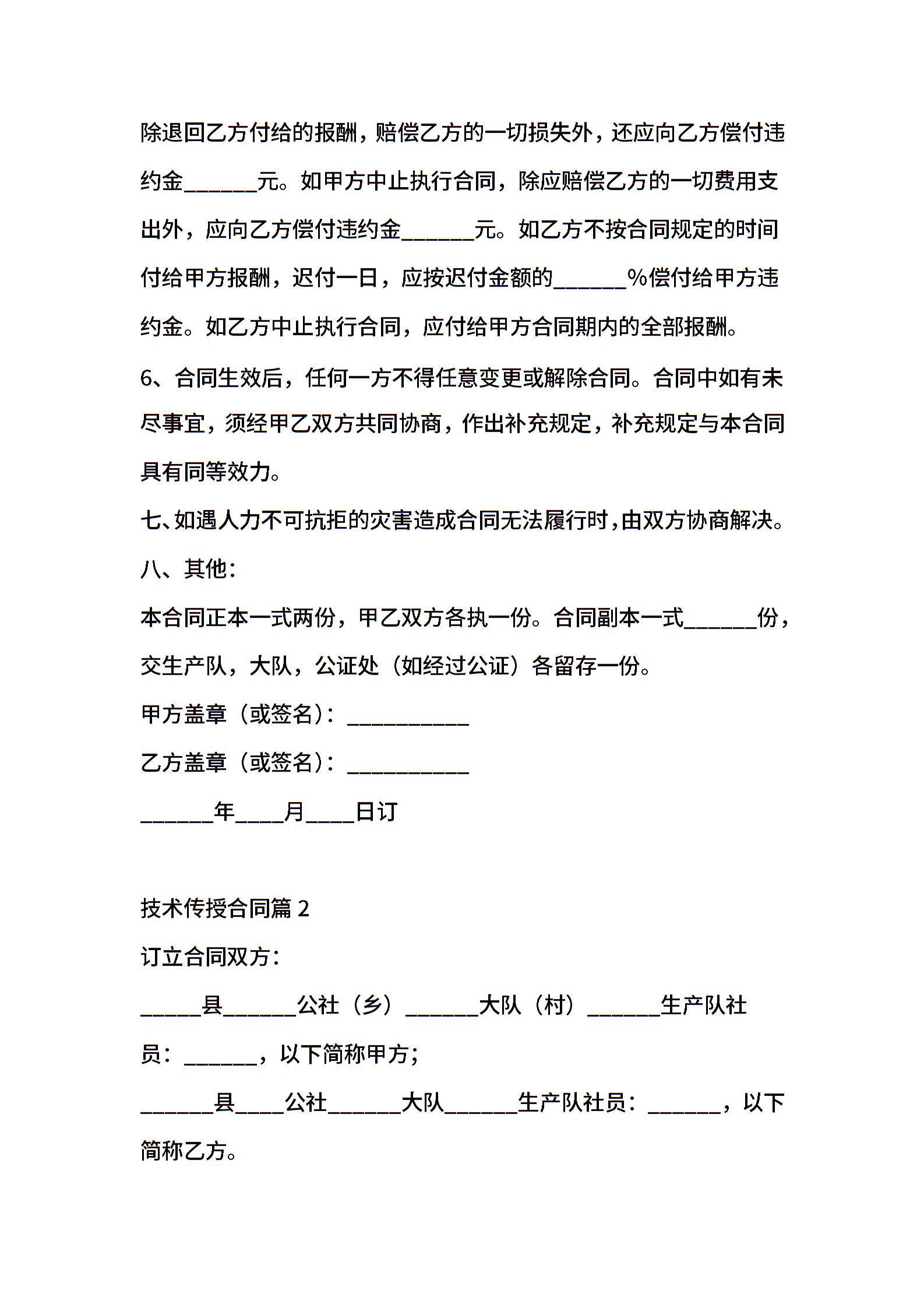 除退回乙方付给的报酬，赔偿乙方的一切损失外，还应向乙方偿付违约金______元。如甲方中止执行合同，除应赔偿乙方的一切费用支出外，应向乙方偿付违约金______元。如乙方不按合同规定的时间付给甲方报酬，迟付一日，应按迟付金额的______%偿付给甲方违约金。如乙方中止执行合同，应付给甲方合同期内的全部报酬。

6、合同生效后，任何一方不得任意变更或解除合同。合同中如有未尽事宜，须经甲乙双方共同协商，作出补充规定，补充规定与本合同具有同等效力。

七、如遇人力不可抗拒的灾害造成合同无法履行时，由双方协商解决。

八、其他：

本合同正本一式两份，甲乙双方各执一份。合同副本一式______份，交生产队，大队，公证处（如经过公证）各留存一份。

甲方盖章（或签名）：__________

乙方盖章（或签名）：__________

______年____月____日订

技术传授合同篇 2

订立合同双方：

_____县______公社（乡）______大队（村）______生产队社员：______，以下简称甲方；

______县____公社______大队______生产队社员：______，以下简称乙方。